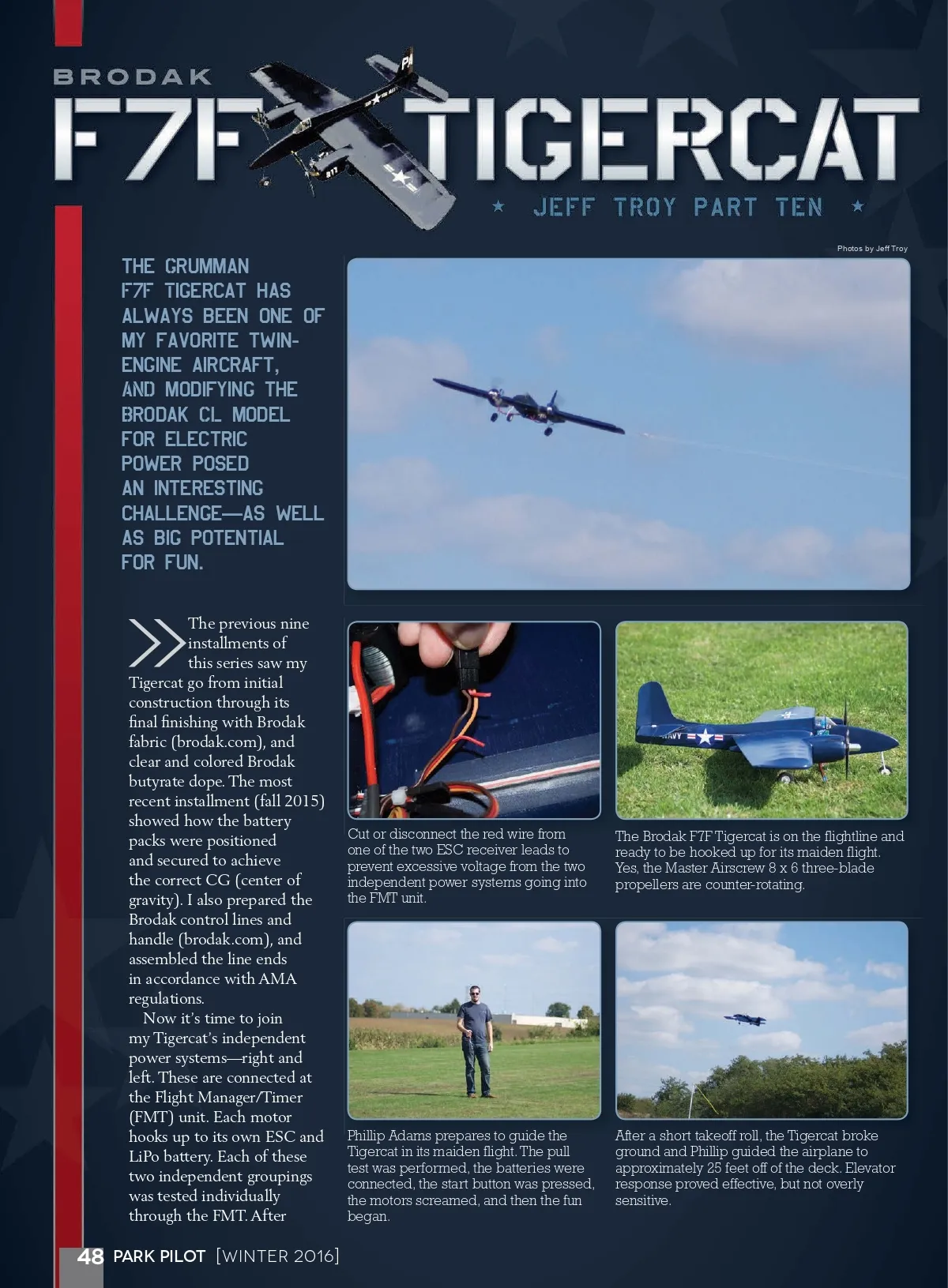 BRODAK

F7F TIGERCAT

★ JEFF TROY PART TEN ★

Photos by Jeff Troy

THE GRUMMAN F7F TIGERCAT HAS ALWAYS BEEN ONE OF MY FAVORITE TWIN-ENGINE AIRCRAFT, AND MODIFYING THE BRODAK CL MODEL FOR ELECTRIC POWER POSED AN INTERESTING CHALLENGE—AS WELL AS BIG POTENTIAL FOR FUN.

The previous nine installments of this series saw my Tigercat go from initial construction through its final finishing with Brodak fabric (brodak.com), and clear and colored Brodak butyrate dope. The most recent installment (fall 2015) showed how the battery packs were positioned and secured to achieve the correct CG (center of gravity). I also prepared the Brodak control lines and handle (brodak.com), and assembled the line ends in accordance with AMA regulations.

Now it's time to join my Tigercat's independent power systems—right and left. These are connected at the Flight Manager/Timer (FMT) unit. Each motor hooks up to its own ESC and LiPo battery. Each of these two independent groupings was tested individually through the FMT. After

Cut or disconnect the red wire from one of the two ESC receiver leads to prevent excessive voltage from the two independent power systems going into the FMT unit.

The Brodak F7F Tigercat is on the flightline and ready to be hooked up for its maiden flight. Yes, the Master Airscrew 8 x 6 three-blade propellers are counter-rotating.

Phillip Adams prepares to guide the Tigercat in its maiden flight. The pull test was performed, the batteries were connected, the start button was pressed, the motors screamed, and then the fun began.

After a short takeoff roll, the Tigercat broke ground and Phillip guided the airplane to approximately 25 feet off of the deck. Elevator response proved effective, but not overly sensitive.

48 PARK PILOT [WINTER 2016]